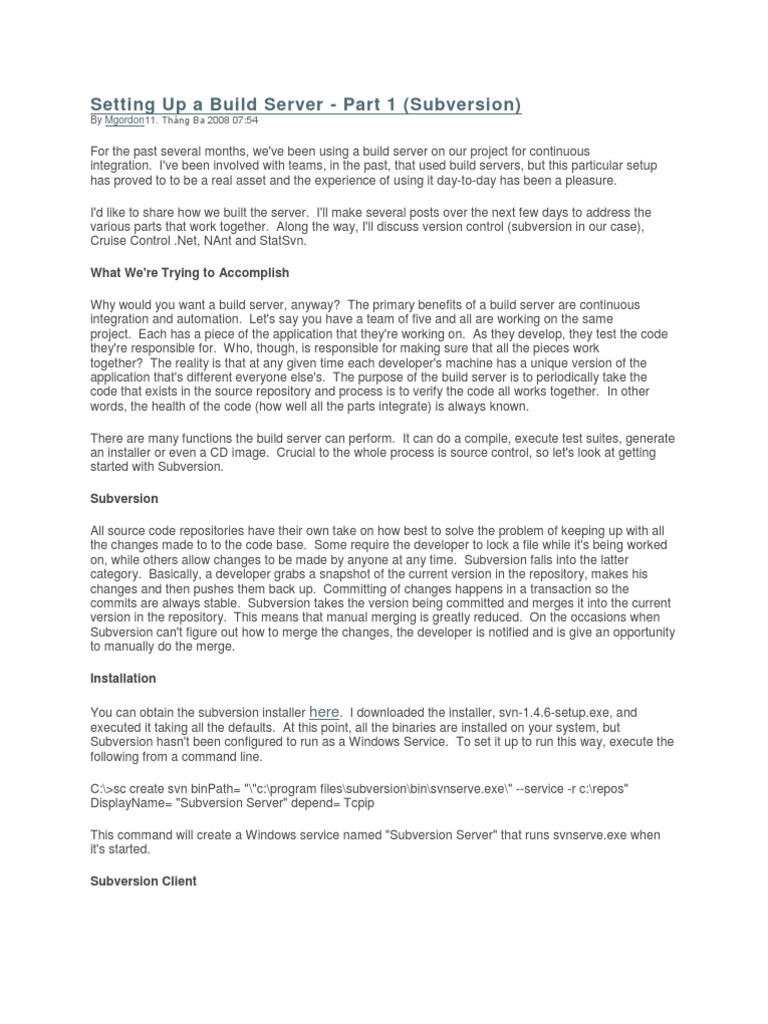 Setting Up a Build Server - Part 1 (Subversion)
By Mgordon11. Tháng Ba 2008 07:54

For the past several months, we've been using a build server on our project for continuous integration. I've been involved with teams, in the past, that used build servers, but this particular setup has proved to to be a real asset and the experience of using it day-to-day has been a pleasure.

I'd like to share how we built the server. I'll make several posts over the next few days to address the various parts that work together. Along the way, I'll discuss version control (subversion in our case), Cruise Control .Net, NAnt and StatSvn.

What We're Trying to Accomplish

Why would you want a build server, anyway? The primary benefits of a build server are continuous integration and automation. Let's say you have a team of five and all are working on the same project. Each has a piece of the application that they're working on. As they develop, they test the code they're responsible for. Who, though, is responsible for making sure that all the pieces work together? The reality is that at any given time each developer's machine has a unique version of the application that's different everyone else's. The purpose of the build server is to periodically take the code that exists in the source repository and process is to verify the code all works together. In other words, the health of the code (how well all the parts integrate) is always known.

There are many functions the build server can perform. It can do a compile, execute test suites, generate an installer or even a CD image. Crucial to the whole process is source control, so let's look at getting started with Subversion.

Subversion

All source code repositories have their own take on how best to solve the problem of keeping up with all the changes made to to the code base. Some require the developer to lock a file while it's being worked on, while others allow changes to be made by anyone at any time. Subversion falls into the latter category. Basically, a developer grabs a snapshot of the current version in the repository, makes his changes and then pushes them back up. Committing of changes happens in a transaction so the commits are always stable. Subversion takes the version being committed and merges it into the current version in the repository. This means that manual merging is greatly reduced. On the occasions when Subversion can't figure out how to merge the changes, the developer is notified and is give an opportunity to manually do the merge.

Installation

You can obtain the subversion installer here. I downloaded the installer, svn-1.4.6-setup.exe, and executed it taking all the defaults. At this point, all the binaries are installed on your system, but Subversion hasn't been configured to run as a Windows Service. To set it up to run this way, execute the following from a command line.

C:\>sc create svn binPath= "\"c:\program files\subversion\bin\svnserve.exe\" --service -r c:\repos" DisplayName= "Subversion Server" depend= Tcpip

This command will create a Windows service named "Subversion Server" that runs svnserve.exe when it's started.

Subversion Client